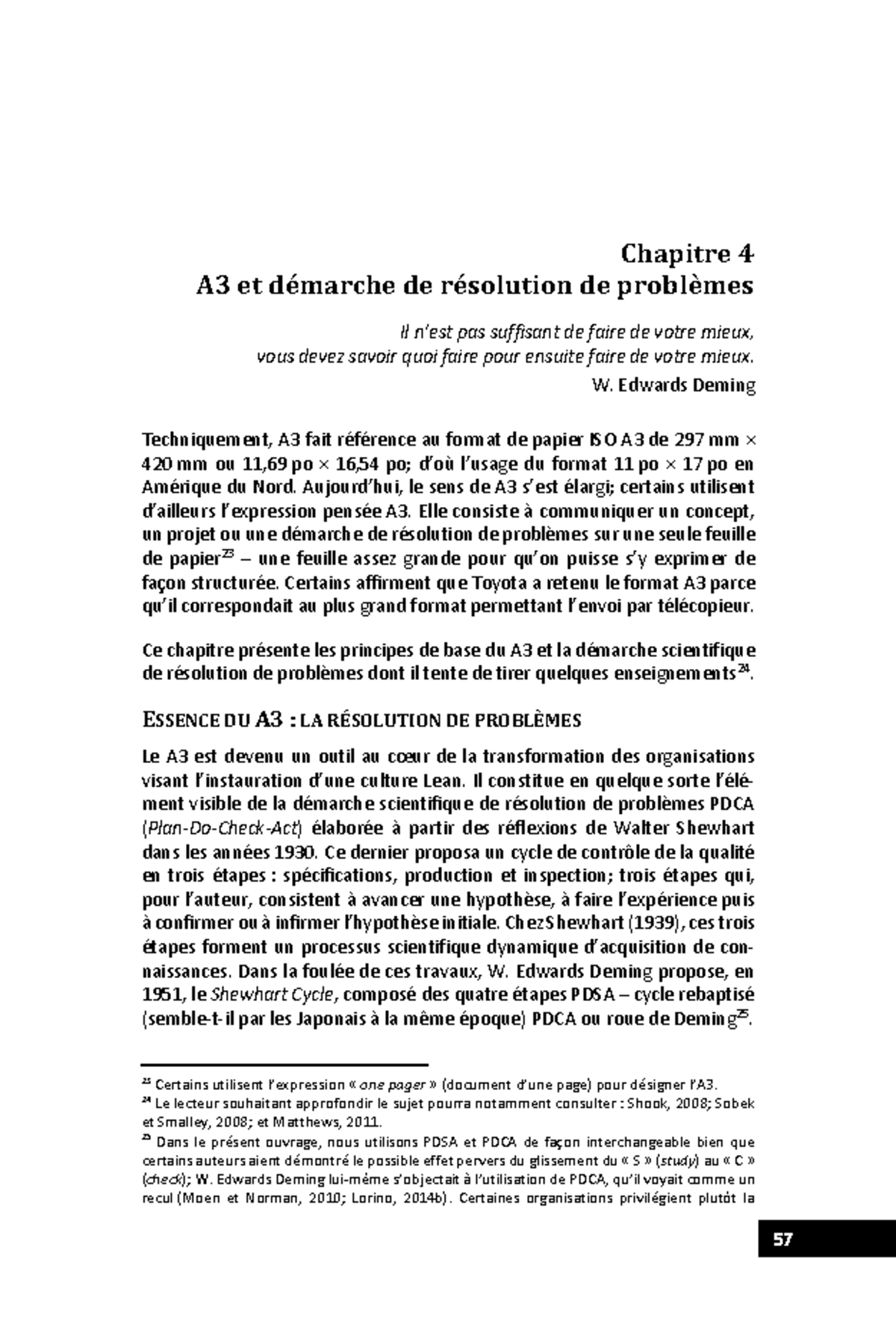 Chapitre 4
A3 et démarche de résolution de problèmes

Il n'est pas suffisant de faire de votre mieux,
vous devez savoir quoi faire pour ensuite faire de votre mieux.
W. Edwards Deming

Techniquement, A3 fait référence au format de papier ISO A3 de 297 mm × 420 mm ou 11,69 po × 16,54 po; d'où l'usage du format 11 po × 17 po en Amérique du Nord. Aujourd'hui, le sens de A3 s'est élargi; certains utilisent d'ailleurs l'expression pensée A3. Elle consiste à communiquer un concept, un projet ou une démarche de résolution de problèmes sur une seule feuille de papier$^{23}$ – une feuille assez grande pour qu'on puisse s'y exprimer de façon structurée. Certains affirment que Toyota a retenu le format A3 parce qu'il correspondait au plus grand format permettant l'envoi par télécopieur.

Ce chapitre présente les principes de base du A3 et la démarche scientifique de résolution de problèmes dont il tente de tirer quelques enseignements$^{24}$.

ESSENCE DU A3 : LA RÉSOLUTION DE PROBLÈMES

Le A3 est devenu un outil au cœur de la transformation des organisations visant l'instauration d'une culture Lean. Il constitue en quelque sorte l'élément visible de la démarche scientifique de résolution de problèmes PDCA (Plan-Do-Check-Act) élaborée à partir des réflexions de Walter Shewhart dans les années 1930. Ce dernier proposa un cycle de contrôle de la qualité en trois étapes : spécifications, production et inspection; trois étapes qui, pour l'auteur, consistent à avancer une hypothèse, à faire l'expérience puis à confirmer ou à infirmer l'hypothèse initiale. Chez Shewhart (1939), ces trois étapes forment un processus scientifique dynamique d'acquisition de connaissances. Dans la foulée de ces travaux, W. Edwards Deming propose, en 1951, le Shewhart Cycle, composé des quatre étapes PDSA – cycle rebaptisé (semble-t-il par les Japonais à la même époque) PDCA ou roue de Deming$^{25}$.

$^{23}$ Certains utilisent l'expression « one pager » (document d'une page) pour désigner l'A3.
$^{24}$ Le lecteur souhaitant approfondir le sujet pourra notamment consulter : Shook, 2008; Sobek et Smalley, 2008; et Matthews, 2011.
$^{25}$ Dans le présent ouvrage, nous utilisons PDSA et PDCA de façon interchangeable bien que certains auteurs aient démontré le possible effet pervers du glissement du « S » (study) au « C » (check); W. Edwards Deming lui-même s'objectait à l'utilisation de PDCA, qu'il voyait comme un recul (Moen et Norman, 2010; Lorino, 2014b). Certaines organisations privilégient plutôt la

57